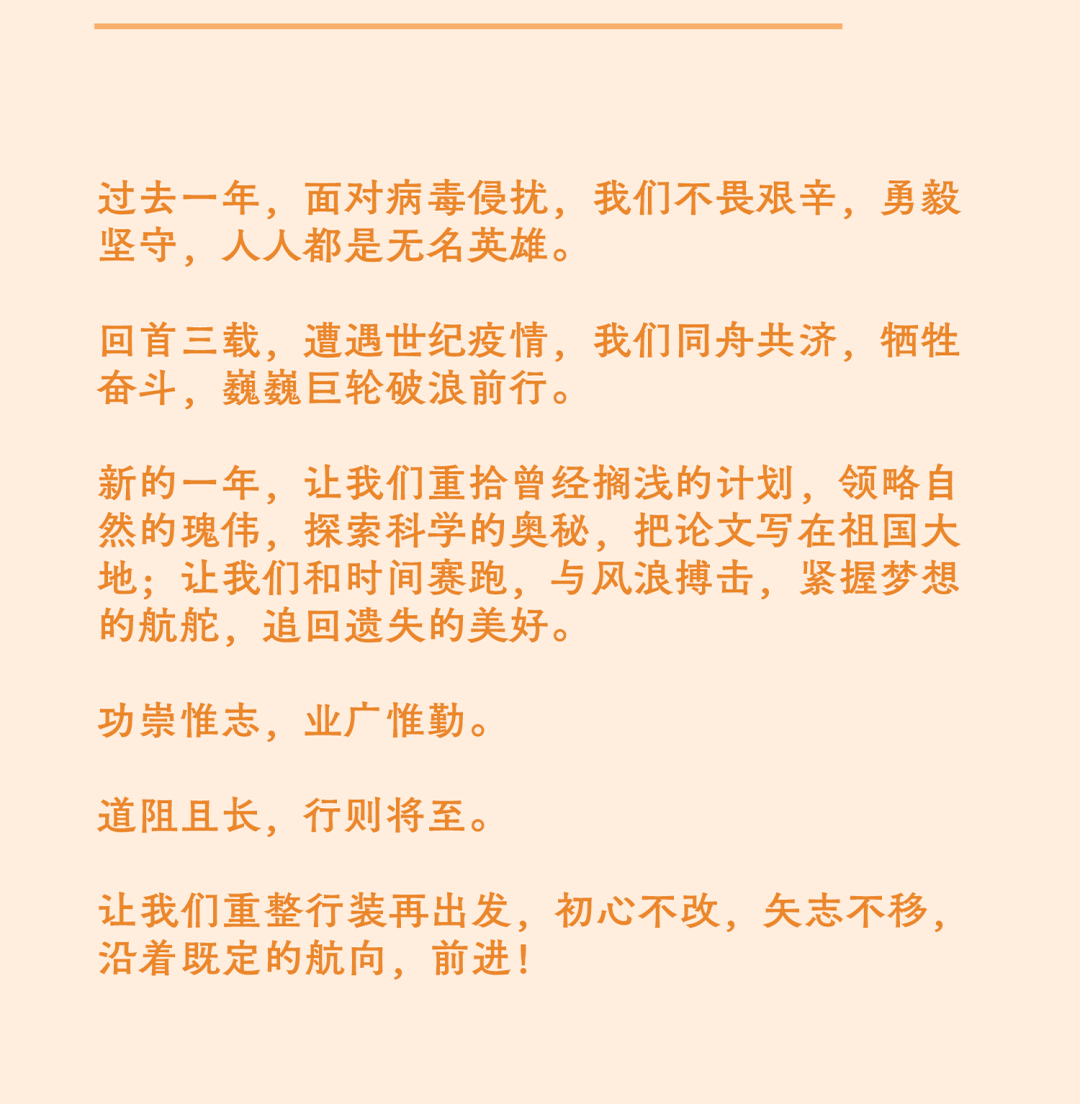 过去一年，面对病毒侵扰，我们不畏艰辛，勇毅坚守，人人都是无名英雄。

回首三载，遭遇世纪疫情，我们同舟共济，牺牲奋斗，巍巍巨轮破浪前行。

新的一年，让我们重拾曾经搁浅的计划，领略自然的瑰伟，探索科学的奥秘，把论文写在祖国大地；让我们和时间赛跑，与风浪搏击，紧握梦想的航舵，追回遗失的美好。

功崇惟志，业广惟勤。

道阻且长，行则将至。

让我们重整行装再出发，初心不改，矢志不移，沿着既定的航向，前进！